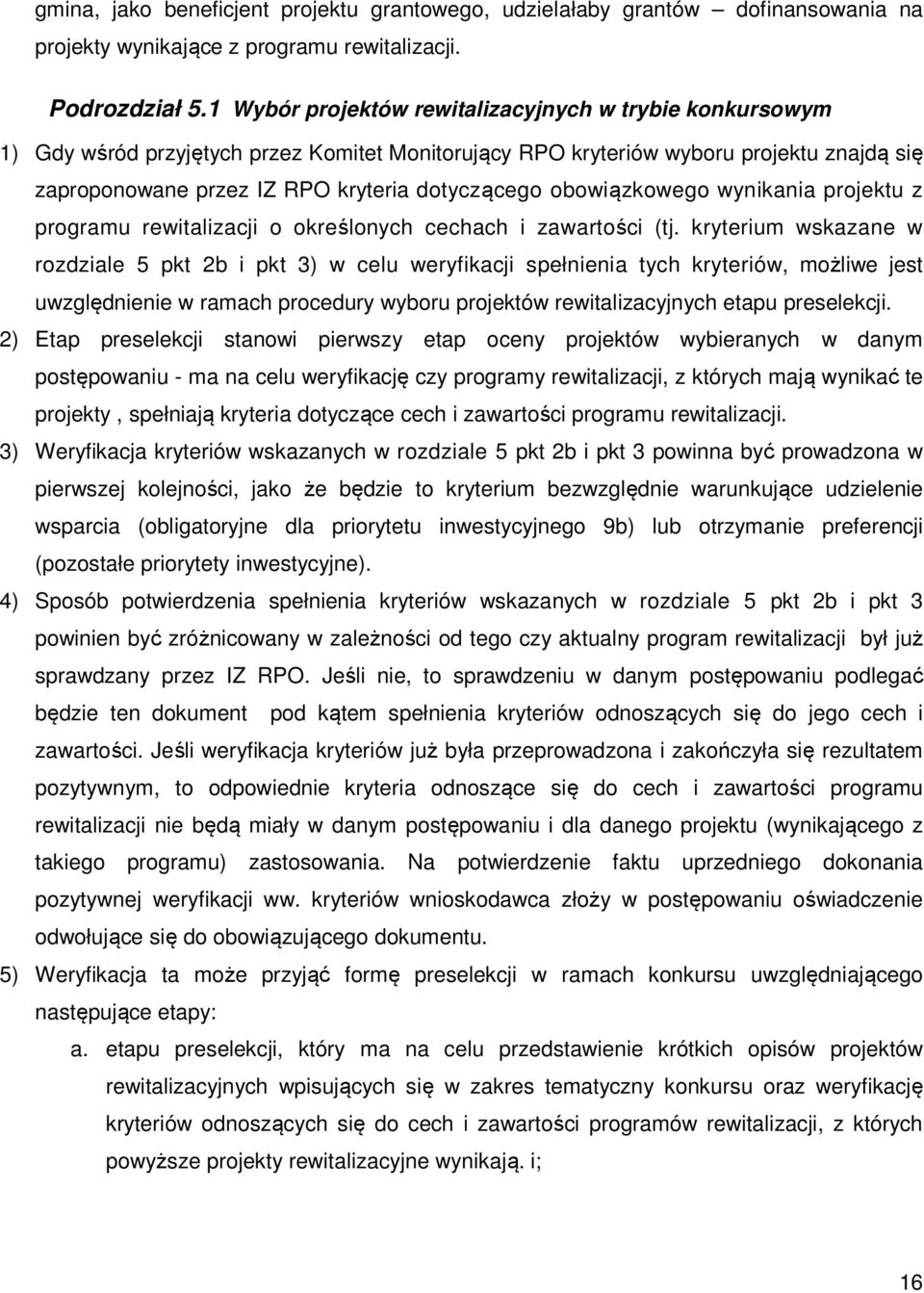 gmina, jako beneficjent projektu grantowego, udzielałaby grantów – dofinansowania na projekty wynikające z programu rewitalizacji.

Podrozdział 5.1 Wybór projektów rewitalizacyjnych w trybie konkursowym

1) Gdy wśród przyjętych przez Komitet Monitorujący RPO kryteriów wyboru projektu znajdą się zaproponowane przez IZ RPO kryteria dotyczącego obowiązkowego wynikania projektu z programu rewitalizacji o określonych cechach i zawartości (tj. kryterium wskazane w rozdziale 5 pkt 2b i pkt 3) w celu weryfikacji spełnienia tych kryteriów, możliwe jest uwzględnienie w ramach procedury wyboru projektów rewitalizacyjnych etapu preselekcji.

2) Etap preselekcji stanowi pierwszy etap oceny projektów wybieranych w danym postępowaniu - ma na celu weryfikację czy programy rewitalizacji, z których mają wynikać te projekty , spełniają kryteria dotyczące cech i zawartości programu rewitalizacji.

3) Weryfikacja kryteriów wskazanych w rozdziale 5 pkt 2b i pkt 3 powinna być prowadzona w pierwszej kolejności, jako że będzie to kryterium bezwzględnie warunkujące udzielenie wsparcia (obligatoryjne dla priorytetu inwestycyjnego 9b) lub otrzymanie preferencji (pozostałe priorytety inwestycyjne).

4) Sposób potwierdzenia spełnienia kryteriów wskazanych w rozdziale 5 pkt 2b i pkt 3 powinien być zróżnicowany w zależności od tego czy aktualny program rewitalizacji był już sprawdzany przez IZ RPO. Jeśli nie, to sprawdzeniu w danym postępowaniu podlegać będzie ten dokument pod kątem spełnienia kryteriów odnoszących się do jego cech i zawartości. Jeśli weryfikacja kryteriów już była przeprowadzona i zakończyła się rezultatem pozytywnym, to odpowiednie kryteria odnoszące się do cech i zawartości programu rewitalizacji nie będą miały w danym postępowaniu i dla danego projektu (wynikającego z takiego programu) zastosowania. Na potwierdzenie faktu uprzedniego dokonania pozytywnej weryfikacji ww. kryteriów wnioskodawca złoży w postępowaniu oświadczenie odwołujące się do obowiązującego dokumentu.

5) Weryfikacja ta może przyjąć formę preselekcji w ramach konkursu uwzględniającego następujące etapy:

a. etapu preselekcji, który ma na celu przedstawienie krótkich opisów projektów rewitalizacyjnych wpisujących się w zakres tematyczny konkursu oraz weryfikację kryteriów odnoszących się do cech i zawartości programów rewitalizacji, z których powyższe projekty rewitalizacyjne wynikają. i;

16